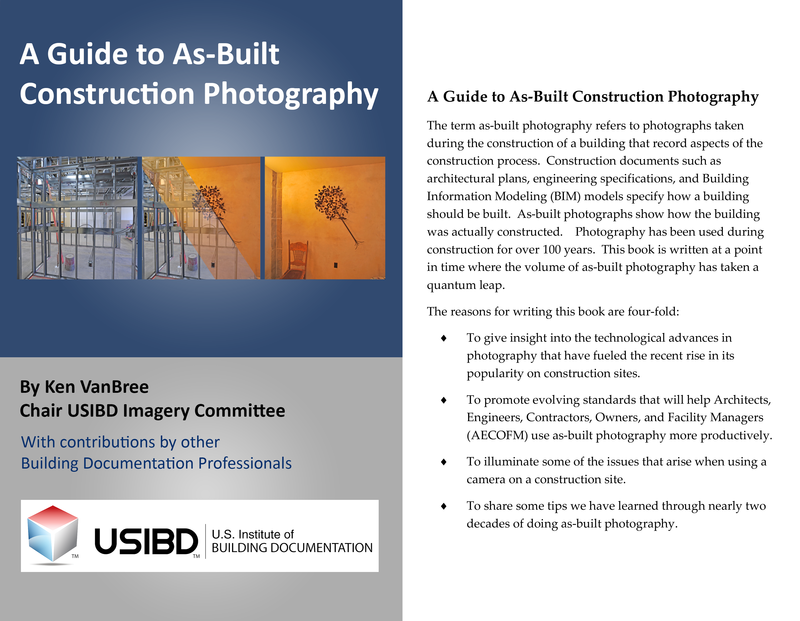 A Guide to As-Built Construction Photography

By Ken VanBree
Chair USIBD Imagery Committee

With contributions by other Building Documentation Professionals

USIBD™ U.S. Institute of BUILDING DOCUMENTATION

A Guide to As-Built Construction Photography

The term as-built photography refers to photographs taken during the construction of a building that record aspects of the construction process. Construction documents such as architectural plans, engineering specifications, and Building Information Modeling (BIM) models specify how a building should be built. As-built photographs show how the building was actually constructed. Photography has been used during construction for over 100 years. This book is written at a point in time where the volume of as-built photography has taken a quantum leap.

The reasons for writing this book are four-fold:

♦ To give insight into the technological advances in photography that have fueled the recent rise in its popularity on construction sites.

♦ To promote evolving standards that will help Architects, Engineers, Contractors, Owners, and Facility Managers (AECOFM) use as-built photography more productively.

♦ To illuminate some of the issues that arise when using a camera on a construction site.

♦ To share some tips we have learned through nearly two decades of doing as-built photography.